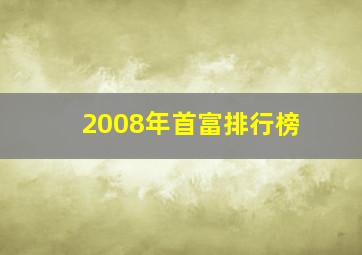 2008年首富排行榜